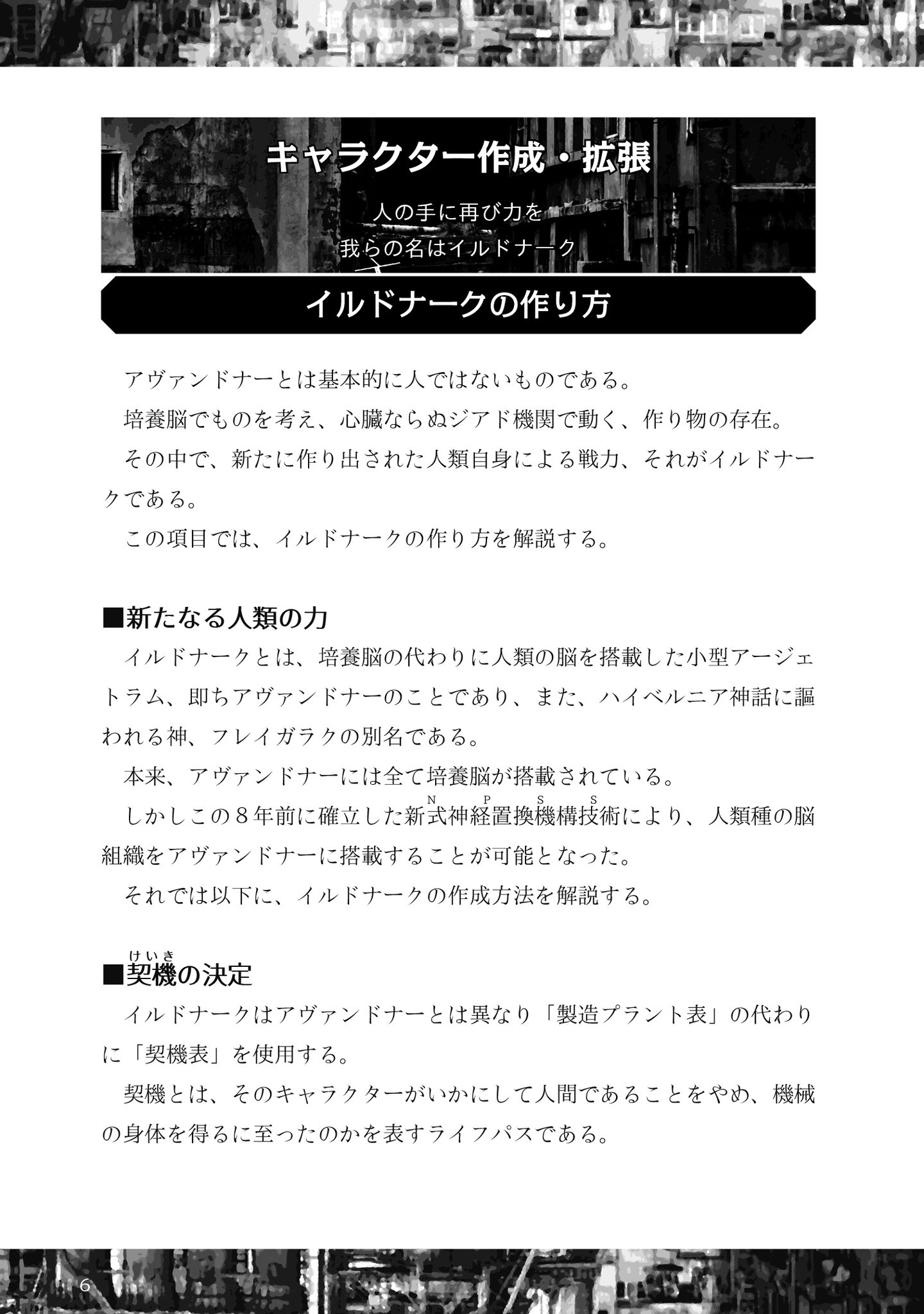 キャラクター作成・拡張

人の手に再び力を
我らの名はイルドナーク

イルドナークの作り方

アヴァンドナーとは基本的に人ではないものである。

培養脳でものを考え、心臓ならぬジアド機関で動く、作り物の存在。

その中で、新たに作り出された人類自身による戦力、それがイルドナークである。

この項目では、イルドナークの作り方を解説する。

■新たなる人類の力

イルドナークとは、培養脳の代わりに人類の脳を搭載した小型アージェトラム、即ちアヴァンドナーのことであり、また、ハイベルニア神話に謳われる神、フレイガラクの別名である。

本来、アヴァンドナーには全て培養脳が搭載されている。

しかしこの８年前に確立した新式神経置換機構技術(NPSS)により、人類種の脳組織をアヴァンドナーに搭載することが可能となった。

それでは以下に、イルドナークの作成方法を解説する。

■契機(けいき)の決定

イルドナークはアヴァンドナーとは異なり「製造プラント表」の代わりに「契機表」を使用する。

契機とは、そのキャラクターがいかにして人間であることをやめ、機械の身体を得るに至ったのかを表すライフパスである。

6